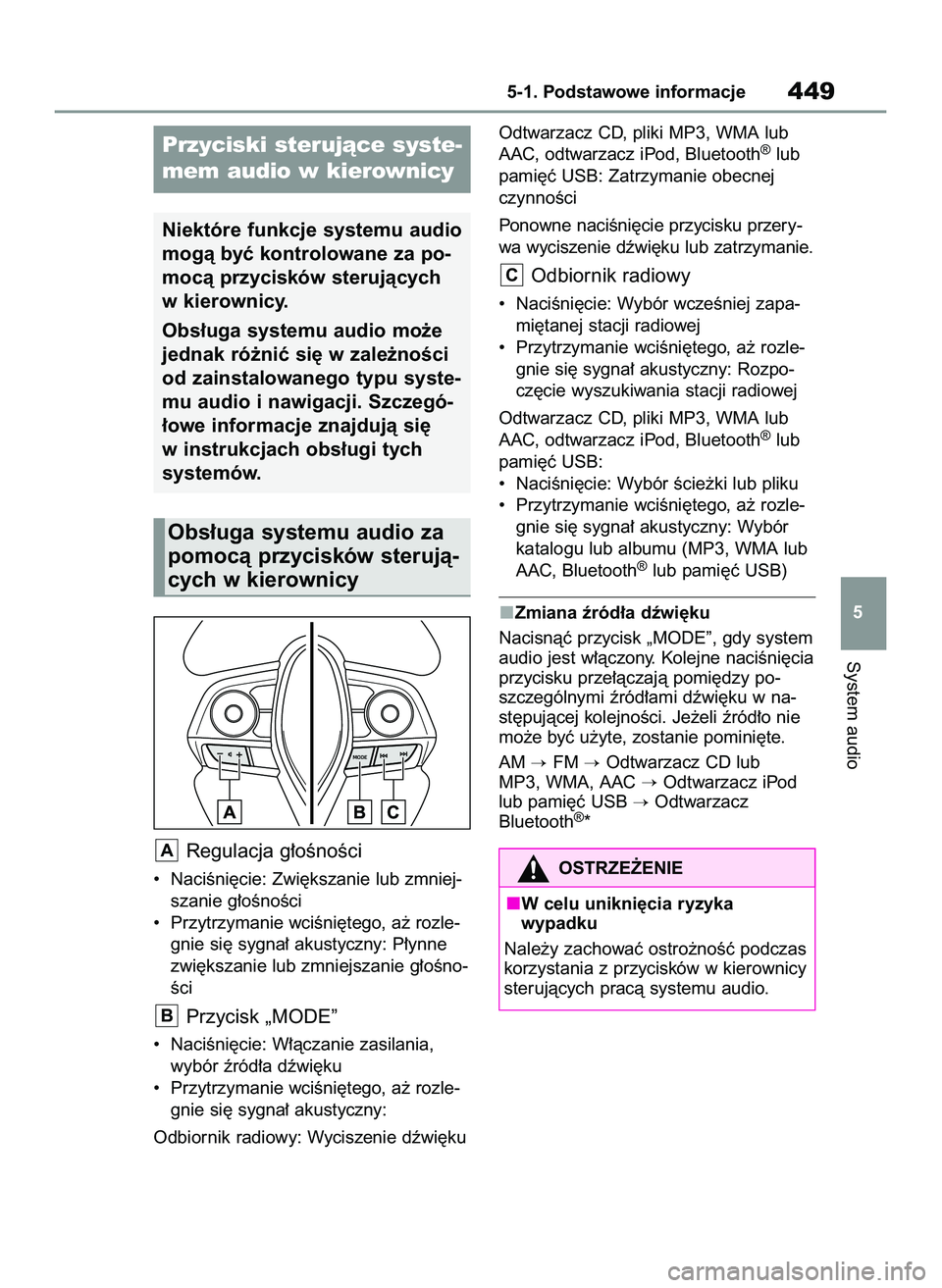 5-1. Podstawowe informacje

449

Przyciski sterujące systemem audio w kierownicy

Niektóre funkcje systemu audio mogą być kontrolowane za pomocą przycisków sterujących w kierownicy.

Obsługa systemu audio może jednak różnić się w zależności od zainstalowanego typu systemu audio i nawigacji. Szczegółowe informacje znajdują się w instrukcjach obsługi tych systemów.

Obsługa systemu audio za pomocą przycisków sterujących w kierownicy

MODE

A

B

C

A Regulacja głośności

• Naciśnięcie: Zwiększanie lub zmniejszanie głośności
• Przytrzymanie wciśniętego, aż rozlegnie się sygnał akustyczny: Płynne zwiększanie lub zmniejszanie głośności

B Przycisk „MODE”

• Naciśnięcie: Włączanie zasilania, wybór źródła dźwięku
• Przytrzymanie wciśniętego, aż rozlegnie się sygnał akustyczny:

Odbiornik radiowy: Wyciszenie dźwięku

Odtwarzacz CD, pliki MP3, WMA lub AAC, odtwarzacz iPod, Bluetooth® lub pamięć USB: Zatrzymanie obecnej czynności

Ponowne naciśnięcie przycisku przerywa wyciszenie dźwięku lub zatrzymanie.

C Odbiornik radiowy

• Naciśnięcie: Wybór wcześniej zapamiętanej stacji radiowej
• Przytrzymanie wciśniętego, aż rozlegnie się sygnał akustyczny: Rozpoczęcie wyszukiwania stacji radiowej

Odtwarzacz CD, pliki MP3, WMA lub AAC, odtwarzacz iPod, Bluetooth® lub pamięć USB:
• Naciśnięcie: Wybór ścieżki lub pliku
• Przytrzymanie wciśniętego, aż rozlegnie się sygnał akustyczny: Wybór katalogu lub albumu (MP3, WMA lub AAC, Bluetooth® lub pamięć USB)

■Zmiana źródła dźwięku

Nacisnąć przycisk „MODE”, gdy system audio jest włączony. Kolejne naciśnięcia przycisku przełączają pomiędzy poszczególnymi źródłami dźwięku w następującej kolejności. Jeżeli źródło nie może być użyte, zostanie pominięte.

AM → FM → Odtwarzacz CD lub MP3, WMA, AAC → Odtwarzacz iPod lub pamięć USB → Odtwarzacz Bluetooth®*

OSTRZEŻENIE

■W celu uniknięcia ryzyka wypadku

Należy zachować ostrożność podczas korzystania z przycisków w kierownicy sterujących pracą systemu audio.

5

System audio

carmanualsonline.info